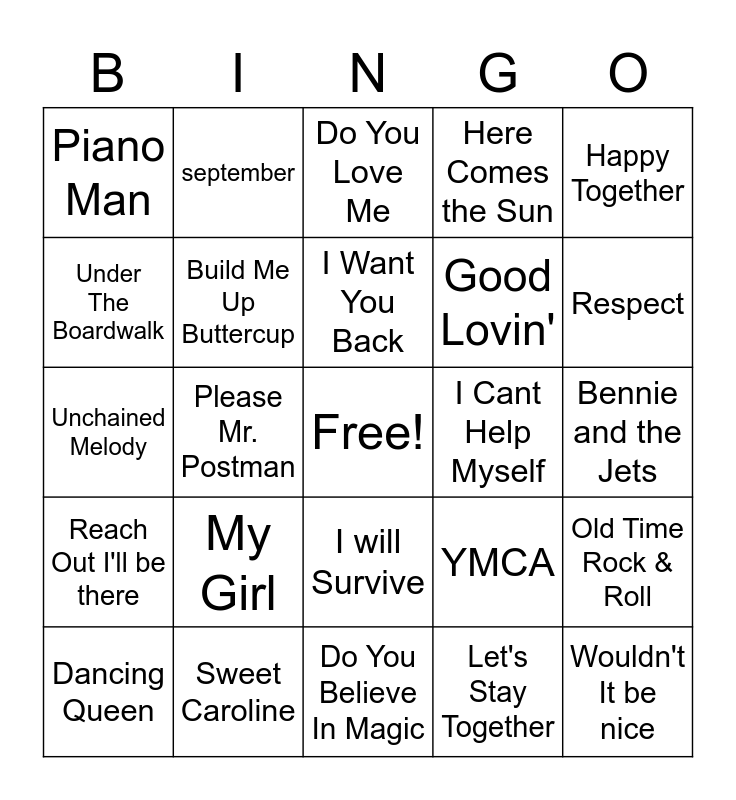 | B | I | N | G | O |
|---|---|---|---|---|
| Piano Man | september | Do You Love Me | Here Comes the Sun | Happy Together |
| Under The Boardwalk | Build Me Up Buttercup | I Want You Back | Good Lovin' | Respect |
| Unchained Melody | Please Mr. Postman | Free! | I Cant Help Myself | Bennie and the Jets |
| Reach Out I'll be there | My Girl | I will Survive | YMCA | Old Time Rock & Roll |
| Dancing Queen | Sweet Caroline | Do You Believe In Magic | Let's Stay Together | Wouldn't It be nice |